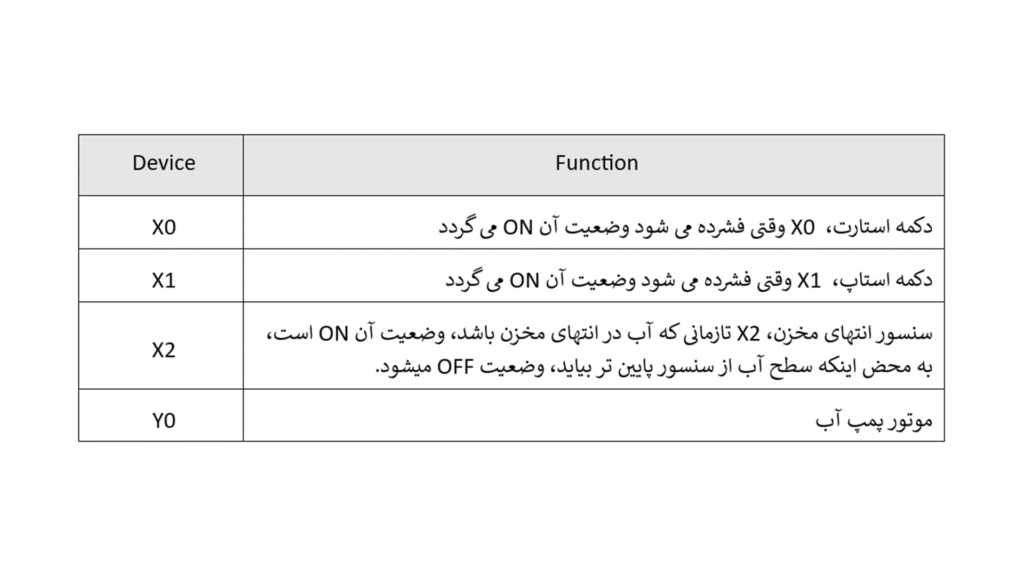 | Device | Function |
|---|---|
| X0 | دکمه استارت، X0 وقتی فشرده می شود وضعیت آن ON می گردد |
| X1 | دکمه استاپ، X1 وقتی فشرده می شود وضعیت آن ON می گردد |
| X2 | سنسور انتهای مخزن، X2 تازمانی که آب در انتهای مخزن باشد، وضعیت آن ON است، به محض اینکه سطح آب از سنسور پایین تر بیاید، وضعیت OFF میشود. |
| Y0 | موتور پمپ آب |